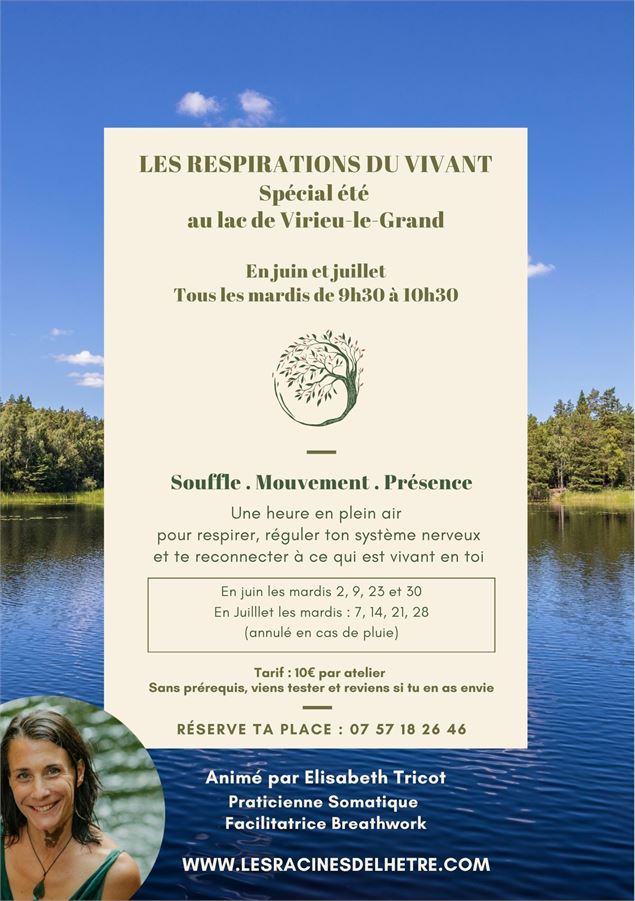 LES RESPIRATIONS DU VIVANT
Spécial été
au lac de Virieu-le-Grand

En juin et juillet
Tous les mardis de 9h30 à 10h30

Souffle . Mouvement . Présence

Une heure en plein air pour respirer, réguler ton système nerveux et te reconnecter à ce qui est vivant en toi

En juin les mardis 2, 9, 23 et 30
En Juilllet les mardis : 7, 14, 21, 28
(annulé en cas de pluie)

Tarif : 10€ par atelier
Sans prérequis, viens tester et reviens si tu en as envie

RÉSERVE TA PLACE : 07 57 18 26 46

Animé par Elisabeth Tricot
Praticienne Somatique
Facilitatrice Breathwork

WWW.LESRACINESDELHETRE.COM